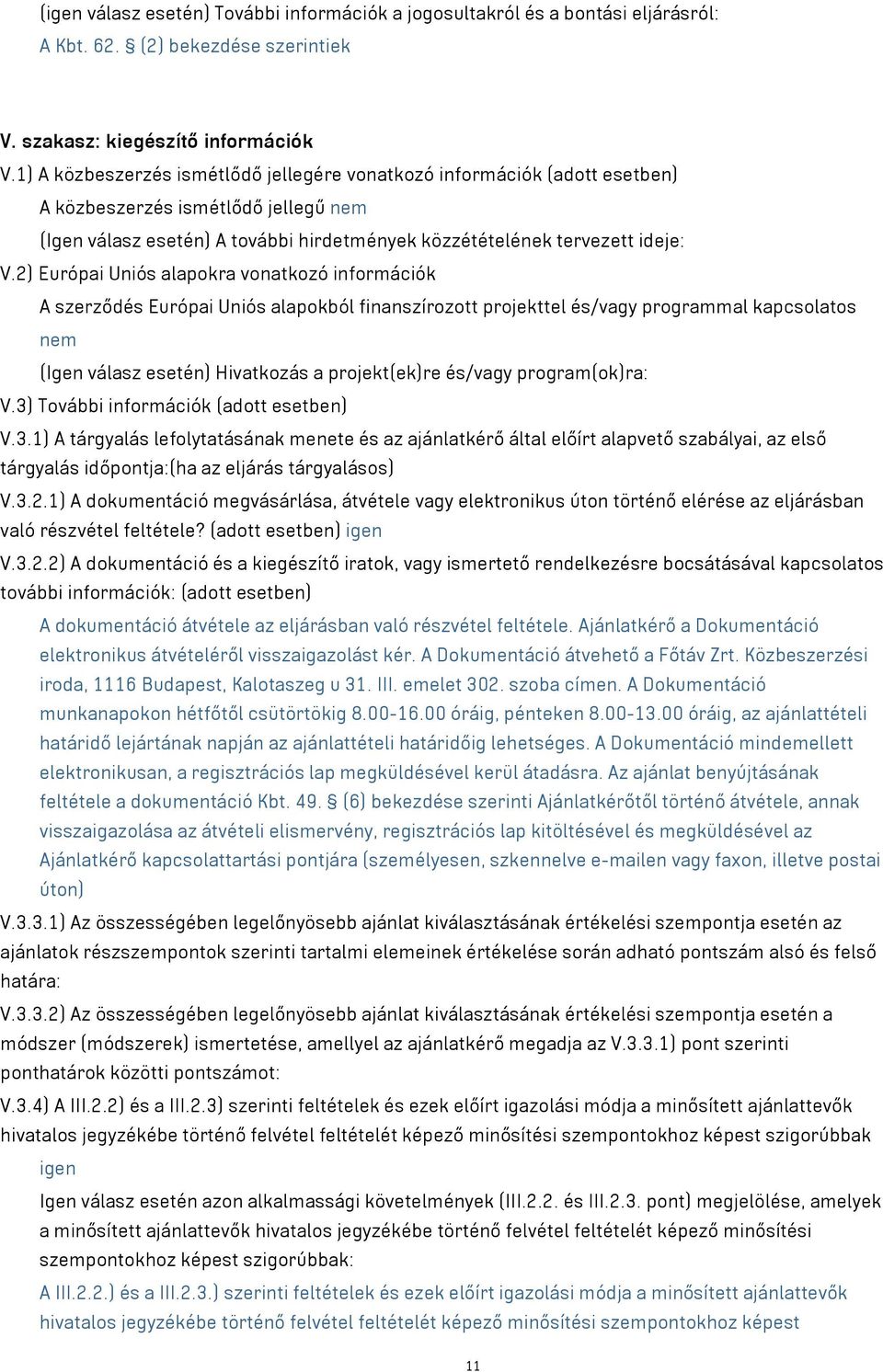 (igen válasz esetén) További információk a jogosultakról és a bontási eljárásról:
A Kbt. 62. § (2) bekezdése szerintiek

V. szakasz: kiegészítő információk
V.1) A közbeszerzés ismétlődő jellegére vonatkozó információk (adott esetben)
A közbeszerzés ismétlődő jellegű nem
(Igen válasz esetén) A további hirdetmények közzétételének tervezett ideje:
V.2) Európai Uniós alapokra vonatkozó információk
A szerződés Európai Uniós alapokból finanszírozott projekttel és/vagy programmal kapcsolatos
nem
(Igen válasz esetén) Hivatkozás a projekt(ek)re és/vagy program(ok)ra:
V.3) További információk (adott esetben)
V.3.1) A tárgyalás lefolytatásának menete és az ajánlatkérő által előírt alapvető szabályai, az első tárgyalás időpontja:(ha az eljárás tárgyalásos)
V.3.2.1) A dokumentáció megvásárlása, átvétele vagy elektronikus úton történő elérése az eljárásban való részvétel feltétele? (adott esetben) igen
V.3.2.2) A dokumentáció és a kiegészítő iratok, vagy ismertető rendelkezésre bocsátásával kapcsolatos további információk: (adott esetben)
A dokumentáció átvétele az eljárásban való részvétel feltétele. Ajánlatkérő a Dokumentáció elektronikus átvételéről visszaigazolást kér. A Dokumentáció átvehető a Főtáv Zrt. Közbeszerzési iroda, 1116 Budapest, Kalotaszeg u 31. III. emelet 302. szoba címen. A Dokumentáció munkanapokon hétfőtől csütörtökig 8.00-16.00 óráig, pénteken 8.00-13.00 óráig, az ajánlattételi határidő lejártának napján az ajánlattételi határidőig lehetséges. A Dokumentáció mindemellett elektronikusan, a regisztrációs lap megküldésével kerül átadásra. Az ajánlat benyújtásának feltétele a dokumentáció Kbt. 49. § (6) bekezdése szerinti Ajánlatkérőtől történő átvétele, annak visszaigazolása az átvételi elismervény, regisztrációs lap kitöltésével és megküldésével az Ajánlatkérő kapcsolattartási pontjára (személyesen, szkennelve e-mailen vagy faxon, illetve postai úton)
V.3.3.1) Az összességében legelőnyösebb ajánlat kiválasztásának értékelési szempontja esetén az ajánlatok részszempontok szerinti tartalmi elemeinek értékelése során adható pontszám alsó és felső határa:
V.3.3.2) Az összességében legelőnyösebb ajánlat kiválasztásának értékelési szempontja esetén a módszer (módszerek) ismertetése, amellyel az ajánlatkérő megadja az V.3.3.1) pont szerinti ponthatárok közötti pontszámot:
V.3.4) A III.2.2) és a III.2.3) szerinti feltételek és ezek előírt igazolási módja a minősített ajánlattevők hivatalos jegyzékébe történő felvétel feltételét képező minősítési szempontokhoz képest szigorúbbak
igen
Igen válasz esetén azon alkalmassági követelmények (III.2.2. és III.2.3. pont) megjelölése, amelyek a minősített ajánlattevők hivatalos jegyzékébe történő felvétel feltételét képező minősítési szempontokhoz képest szigorúbbak:
A III.2.2.) és a III.2.3.) szerinti feltételek és ezek előírt igazolási módja a minősített ajánlattevők hivatalos jegyzékébe történő felvétel feltételét képező minősítési szempontokhoz képest

11